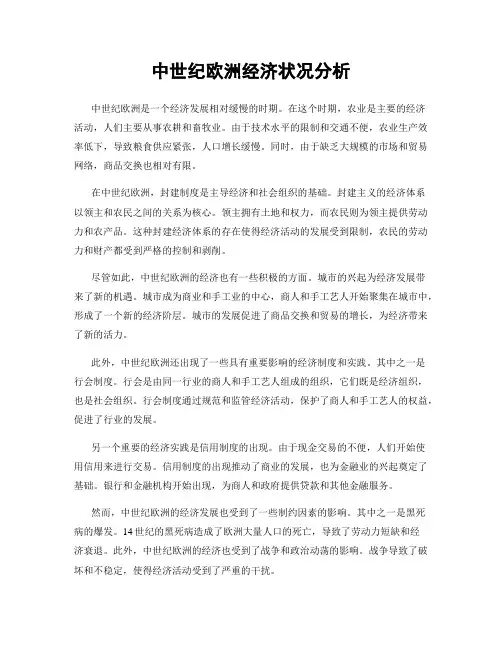 中世纪欧洲经济状况分析

中世纪欧洲是一个经济发展相对缓慢的时期。在这个时期，农业是主要的经济活动，人们主要从事农耕和畜牧业。由于技术水平的限制和交通不便，农业生产效率低下，导致粮食供应紧张，人口增长缓慢。同时，由于缺乏大规模的市场和贸易网络，商品交换也相对有限。

在中世纪欧洲，封建制度是主导经济和社会组织的基础。封建主义的经济体系以领主和农民之间的关系为核心。领主拥有土地和权力，而农民则为领主提供劳动力和农产品。这种封建经济体系的存在使得经济活动的发展受到限制，农民的劳动力和财产都受到严格的控制和剥削。

尽管如此，中世纪欧洲的经济也有一些积极的方面。城市的兴起为经济发展带来了新的机遇。城市成为商业和手工业的中心，商人和手工艺人开始聚集在城市中，形成了一个新的经济阶层。城市的发展促进了商品交换和贸易的增长，为经济带来了新的活力。

此外，中世纪欧洲还出现了一些具有重要影响的经济制度和实践。其中之一是行会制度。行会是由同一行业的商人和手工艺人组成的组织，它们既是经济组织，也是社会组织。行会制度通过规范和监管经济活动，保护了商人和手工艺人的权益，促进了行业的发展。

另一个重要的经济实践是信用制度的出现。由于现金交易的不便，人们开始使用信用来进行交易。信用制度的出现推动了商业的发展，也为金融业的兴起奠定了基础。银行和金融机构开始出现，为商人和政府提供贷款和其他金融服务。

然而，中世纪欧洲的经济发展也受到了一些制约因素的影响。其中之一是黑死病的爆发。14世纪的黑死病造成了欧洲大量人口的死亡，导致了劳动力短缺和经济衰退。此外，中世纪欧洲的经济也受到了战争和政治动荡的影响。战争导致了破坏和不稳定，使得经济活动受到了严重的干扰。